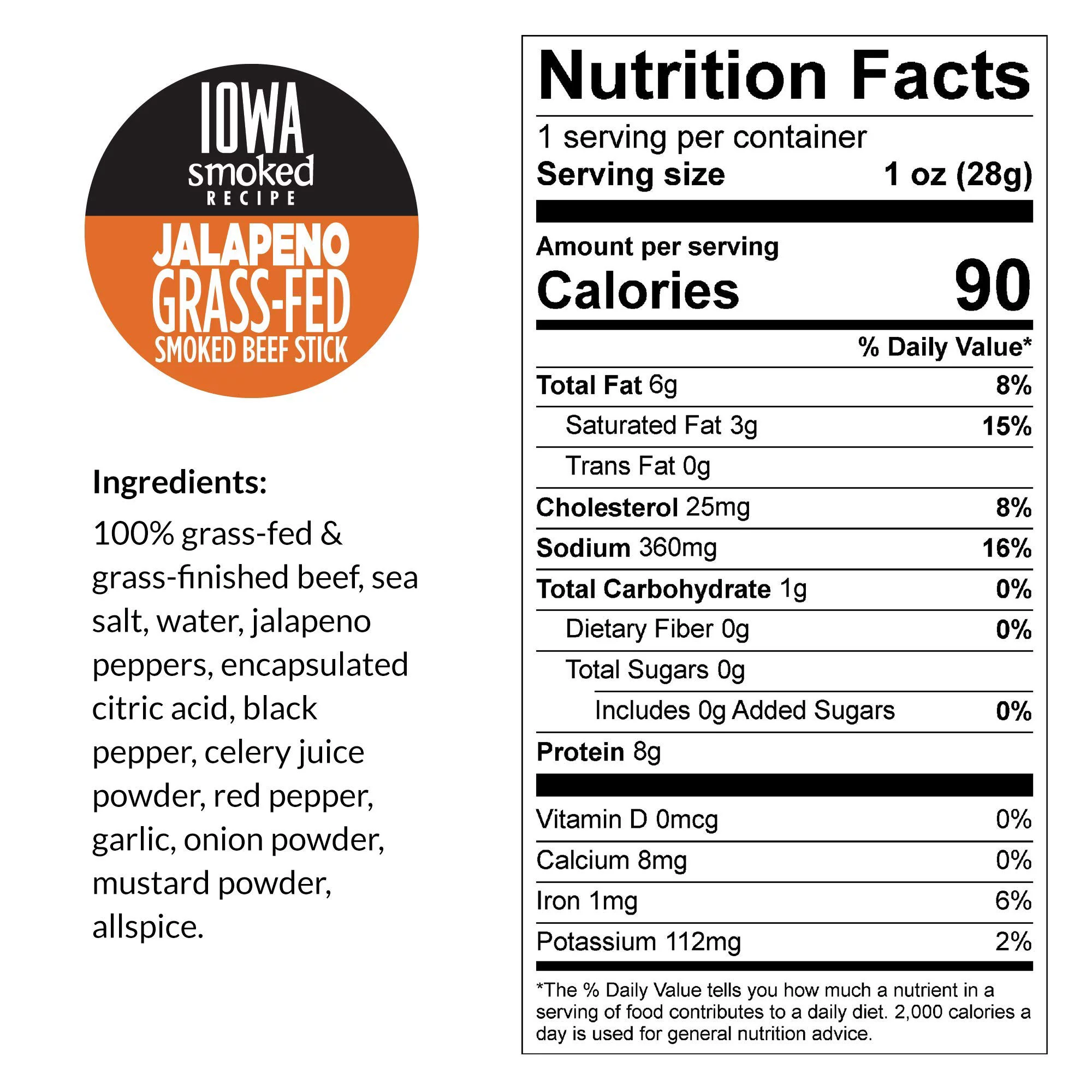 IOWA
smoked
RECIPE
JALAPENO
GRASS-FED
SMOKED BEEF STICK

Ingredients:

100% grass-fed & grass-finished beef, sea salt, water, jalapeno peppers, encapsulated citric acid, black pepper, celery juice powder, red pepper, garlic, onion powder, mustard powder, allspice.

Nutrition Facts

1 serving per container
Serving size 1 oz (28g)

Amount per serving
Calories 90

| | % Daily Value* |
|---|---|
| Total Fat 6g | 8% |
| Saturated Fat 3g | 15% |
| Trans Fat 0g | |
| Cholesterol 25mg | 8% |
| Sodium 360mg | 16% |
| Total Carbohydrate 1g | 0% |
| Dietary Fiber 0g | 0% |
| Total Sugars 0g | |
| Includes 0g Added Sugars | 0% |
| Protein 8g | |
| Vitamin D 0mcg | 0% |
| Calcium 8mg | 0% |
| Iron 1mg | 6% |
| Potassium 112mg | 2% |

*The % Daily Value tells you how much a nutrient in a serving of food contributes to a daily diet. 2,000 calories a day is used for general nutrition advice.